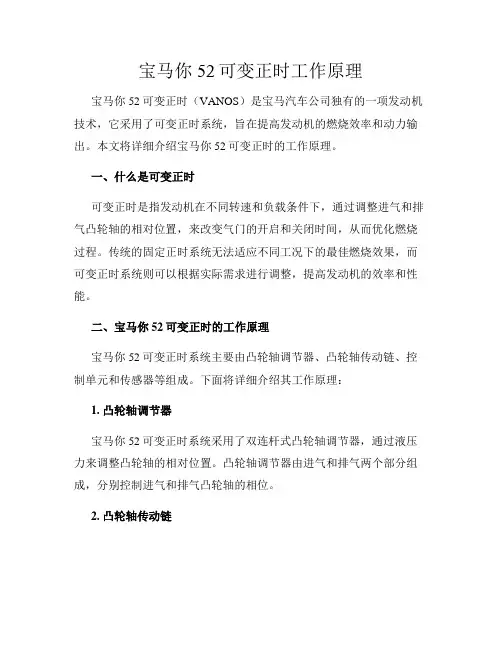 宝马你 52 可变正时工作原理

宝马你 52 可变正时（VANOS）是宝马汽车公司独有的一项发动机技术，它采用了可变正时系统，旨在提高发动机的燃烧效率和动力输出。本文将详细介绍宝马你 52 可变正时的工作原理。

一、什么是可变正时

可变正时是指发动机在不同转速和负载条件下，通过调整进气和排气凸轮轴的相对位置，来改变气门的开启和关闭时间，从而优化燃烧过程。传统的固定正时系统无法适应不同工况下的最佳燃烧效果，而可变正时系统则可以根据实际需求进行调整，提高发动机的效率和性能。

二、宝马你 52 可变正时的工作原理

宝马你 52 可变正时系统主要由凸轮轴调节器、凸轮轴传动链、控制单元和传感器等组成。下面将详细介绍其工作原理：

1. 凸轮轴调节器

宝马你 52 可变正时系统采用了双连杆式凸轮轴调节器，通过液压力来调整凸轮轴的相对位置。凸轮轴调节器由进气和排气两个部分组成，分别控制进气和排气凸轮轴的相位。

2. 凸轮轴传动链